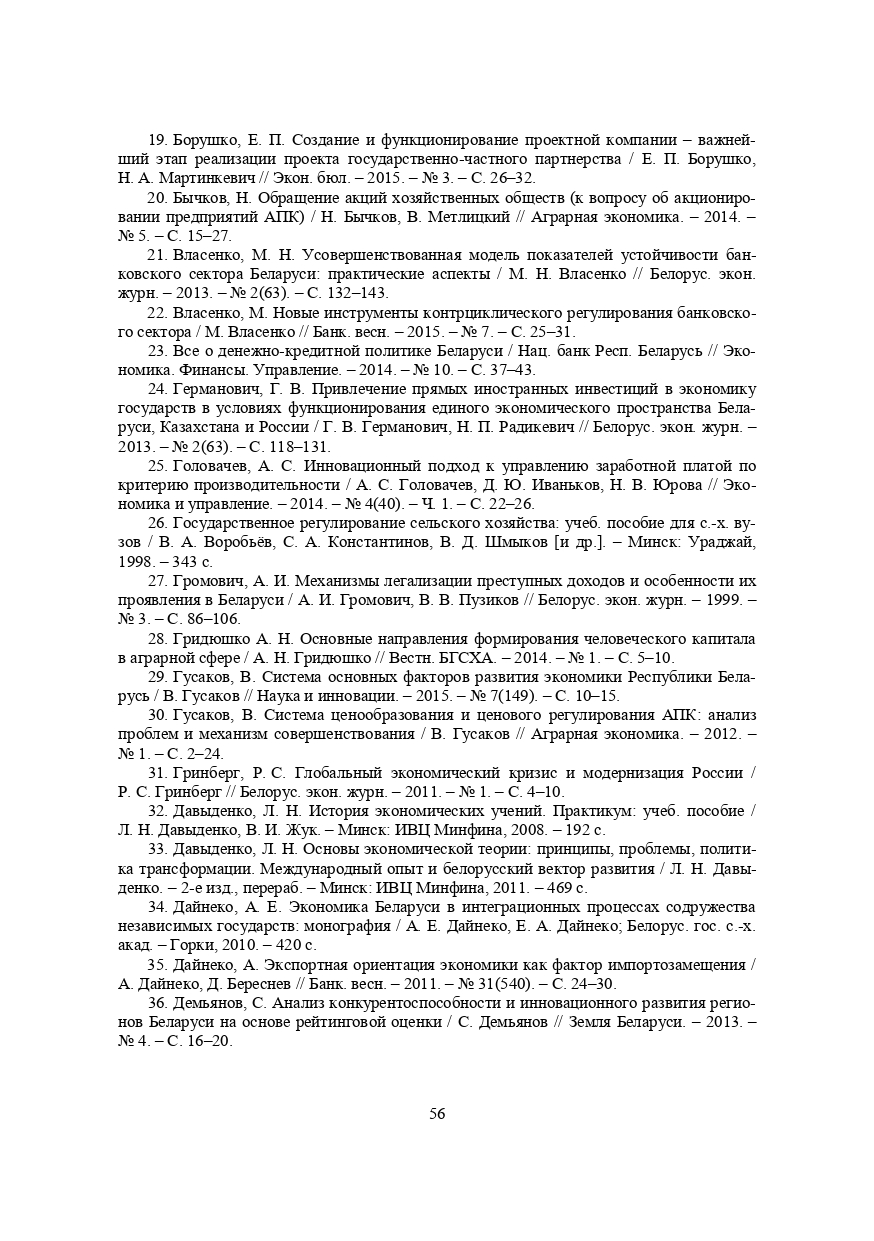 19. Борушко, Е. П. Создание и функционирование проектной компании – важнейший этап реализации проекта государственно-частного партнерства / Е. П. Борушко, Н. А. Мартинкевич // Экон. бюл. – 2015. – № 3. – С. 26–32.

20. Бычков, Н. Обращение акций хозяйственных обществ (к вопросу об акционировании предприятий АПК) / Н. Бычков, В. Метлицкий // Аграрная экономика. – 2014. – № 5. – С. 15–27.

21. Власенко, М. Н. Усовершенствованная модель показателей устойчивости банковского сектора Беларуси: практические аспекты / М. Н. Власенко // Белорус. экон. журн. – 2013. – № 2(63). – С. 132–143.

22. Власенко, М. Новые инструменты контрциклического регулирования банковского сектора / М. Власенко // Банк. весн. – 2015. – № 7. – С. 25–31.

23. Все о денежно-кредитной политике Беларуси / Нац. банк Респ. Беларусь // Экономика. Финансы. Управление. – 2014. – № 10. – С. 37–43.

24. Германович, Г. В. Привлечение прямых иностранных инвестиций в экономику государств в условиях функционирования единого экономического пространства Беларуси, Казахстана и России / Г. В. Германович, Н. П. Радикевич // Белорус. экон. журн. – 2013. – № 2(63). – С. 118–131.

25. Головачев, А. С. Инновационный подход к управлению заработной платой по критерию производительности / А. С. Головачев, Д. Ю. Иваньков, Н. В. Юрова // Экономика и управление. – 2014. – № 4(40). – Ч. 1. – С. 22–26.

26. Государственное регулирование сельского хозяйства: учеб. пособие для с.-х. вузов / В. А. Воробьёв, С. А. Константинов, В. Д. Шмыков [и др.]. – Минск: Ураджай, 1998. – 343 с.

27. Громович, А. И. Механизмы легализации преступных доходов и особенности их проявления в Беларуси / А. И. Громович, В. В. Пузиков // Белорус. экон. журн. – 1999. – № 3. – С. 86–106.

28. Гридюшко А. Н. Основные направления формирования человеческого капитала в аграрной сфере / А. Н. Гридюшко // Вестн. БГСХА. – 2014. – № 1. – С. 5–10.

29. Гусаков, В. Система основных факторов развития экономики Республики Беларусь / В. Гусаков // Наука и инновации. – 2015. – № 7(149). – С. 10–15.

30. Гусаков, В. Система ценообразования и ценового регулирования АПК: анализ проблем и механизм совершенствования / В. Гусаков // Аграрная экономика. – 2012. – № 1. – С. 2–24.

31. Гринберг, Р. С. Глобальный экономический кризис и модернизация России / Р. С. Гринберг // Белорус. экон. журн. – 2011. – № 1. – С. 4–10.

32. Давыденко, Л. Н. История экономических учений. Практикум: учеб. пособие / Л. Н. Давыденко, В. И. Жук. – Минск: ИВЦ Минфина, 2008. – 192 с.

33. Давыденко, Л. Н. Основы экономической теории: принципы, проблемы, политика трансформации. Международный опыт и белорусский вектор развития / Л. Н. Давыденко. – 2-е изд., перераб. – Минск: ИВЦ Минфина, 2011. – 469 с.

34. Дайнеко, А. Е. Экономика Беларуси в интеграционных процессах содружества независимых государств: монография / А. Е. Дайнеко, Е. А. Дайнеко; Белорус. гос. с.-х. акад. – Горки, 2010. – 420 с.

35. Дайнеко, А. Экспортная ориентация экономики как фактор импортозамещения / А. Дайнеко, Д. Береснев // Банк. весн. – 2011. – № 31(540). – С. 24–30.

36. Демьянов, С. Анализ конкурентоспособности и инновационного развития регионов Беларуси на основе рейтинговой оценки / С. Демьянов // Земля Беларуси. – 2013. – № 4. – С. 16–20.

56